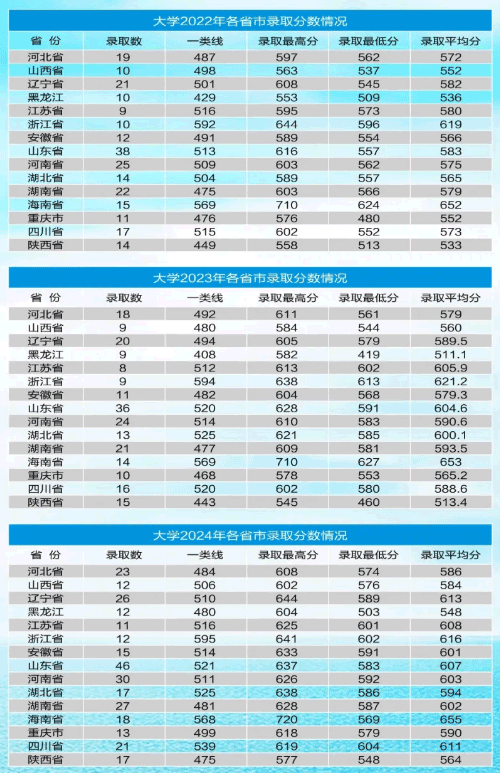 大学2022年各省市录取分数情况

| 省 份 | 录取数 | 一类线 | 录取最高分 | 录取最低分 | 录取平均分 |
|---|---|---|---|---|---|
| 河北省 | 19 | 487 | 597 | 562 | 572 |
| 山西省 | 10 | 498 | 563 | 537 | 552 |
| 辽宁省 | 21 | 501 | 608 | 545 | 582 |
| 黑龙江 | 10 | 429 | 553 | 509 | 536 |
| 江苏省 | 9 | 516 | 595 | 573 | 580 |
| 浙江省 | 10 | 592 | 644 | 596 | 619 |
| 安徽省 | 12 | 491 | 589 | 554 | 566 |
| 山东省 | 38 | 513 | 616 | 557 | 583 |
| 河南省 | 25 | 509 | 603 | 562 | 575 |
| 湖北省 | 14 | 504 | 589 | 557 | 565 |
| 湖南省 | 22 | 475 | 603 | 566 | 579 |
| 海南省 | 15 | 569 | 710 | 624 | 652 |
| 重庆市 | 11 | 476 | 576 | 480 | 552 |
| 四川省 | 17 | 515 | 602 | 552 | 573 |
| 陕西省 | 14 | 449 | 558 | 513 | 533 |

大学2023年各省市录取分数情况

| 省 份 | 录取数 | 一类线 | 录取最高分 | 录取最低分 | 录取平均分 |
|---|---|---|---|---|---|
| 河北省 | 18 | 492 | 611 | 561 | 579 |
| 山西省 | 9 | 480 | 584 | 544 | 560 |
| 辽宁省 | 20 | 494 | 605 | 579 | 589.5 |
| 黑龙江 | 9 | 408 | 582 | 419 | 511.1 |
| 江苏省 | 8 | 512 | 613 | 602 | 605.9 |
| 浙江省 | 9 | 594 | 638 | 613 | 621.2 |
| 安徽省 | 11 | 482 | 604 | 568 | 579.3 |
| 山东省 | 36 | 520 | 628 | 591 | 604.6 |
| 河南省 | 24 | 514 | 610 | 583 | 590.6 |
| 湖北省 | 13 | 525 | 621 | 585 | 600.1 |
| 湖南省 | 21 | 477 | 609 | 581 | 593.5 |
| 海南省 | 14 | 569 | 710 | 627 | 653 |
| 重庆市 | 10 | 468 | 578 | 553 | 565.2 |
| 四川省 | 16 | 520 | 602 | 580 | 588.6 |
| 陕西省 | 15 | 443 | 545 | 460 | 513.4 |

大学2024年各省市录取分数情况

| 省 份 | 录取数 | 一类线 | 录取最高分 | 录取最低分 | 录取平均分 |
|---|---|---|---|---|---|
| 河北省 | 23 | 484 | 608 | 574 | 586 |
| 山西省 | 12 | 506 | 602 | 576 | 584 |
| 辽宁省 | 26 | 510 | 644 | 589 | 613 |
| 黑龙江 | 12 | 480 | 604 | 503 | 548 |
| 江苏省 | 11 | 516 | 625 | 601 | 608 |
| 浙江省 | 12 | 595 | 641 | 602 | 616 |
| 安徽省 | 15 | 514 | 633 | 591 | 601 |
| 山东省 | 46 | 521 | 637 | 583 | 607 |
| 河南省 | 30 | 511 | 626 | 592 | 603 |
| 湖北省 | 17 | 525 | 638 | 586 | 594 |
| 湖南省 | 27 | 481 | 628 | 587 | 602 |
| 海南省 | 18 | 568 | 720 | 569 | 655 |
| 重庆市 | 13 | 499 | 618 | 579 | 590 |
| 四川省 | 21 | 539 | 619 | 604 | 611 |
| 陕西省 | 17 | 475 | 577 | 548 | 564 |